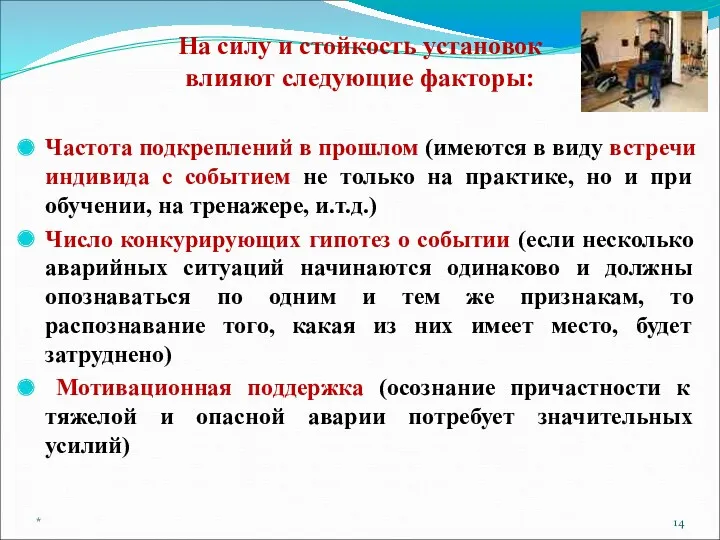 На силу и стойкость установок влияют следующие факторы:

Частота подкреплений в прошлом (имеются в виду встречи индивида с событием не только на практике, но и при обучении, на тренажере, и.т.д.)

Число конкурирующих гипотез о событии (если несколько аварийных ситуаций начинаются одинаково и должны опознаваться по одним и тем же признакам, то распознавание того, какая из них имеет место, будет затруднено)

Мотивационная поддержка (осознание причастности к тяжелой и опасной аварии потребует значительных усилий)

*

14